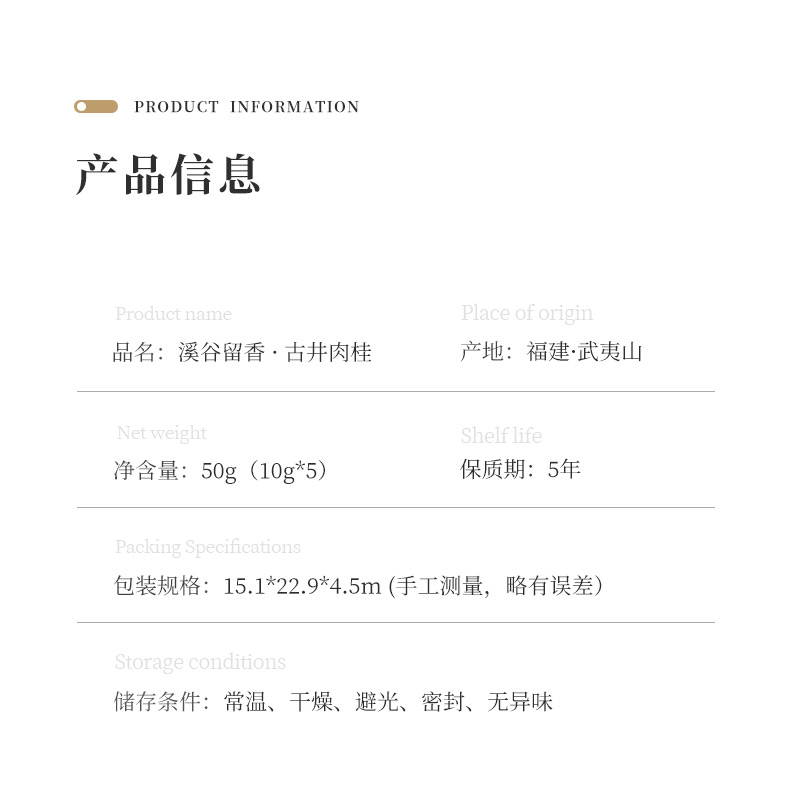 PRODUCT INFORMATION

产品信息

Product name
品名：溪谷留香 · 古井肉桂

Place of origin
产地：福建·武夷山

Net weight
净含量：50g（10g*5）

Shelf life
保质期：5年

Packing Specifications
包装规格：15.1*22.9*4.5m (手工测量，略有误差)

Storage conditions
储存条件：常温、干燥、避光、密封、无异味